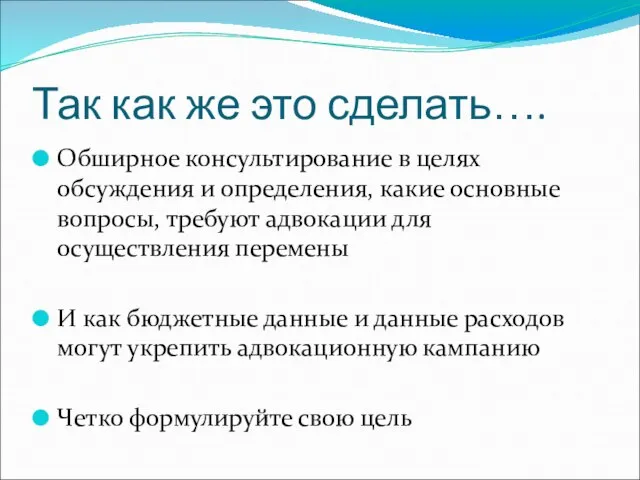 Так как же это сделать….

Обширное консультирование в целях обсуждения и определения, какие основные вопросы, требуют адвокации для осуществления перемены

И как бюджетные данные и данные расходов могут укрепить адвокационную кампанию

Четко формулируйте свою цель